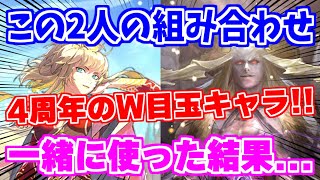 この2人の組み合わせ

4周年のW目玉キャラ!!

一緒に使った結果...